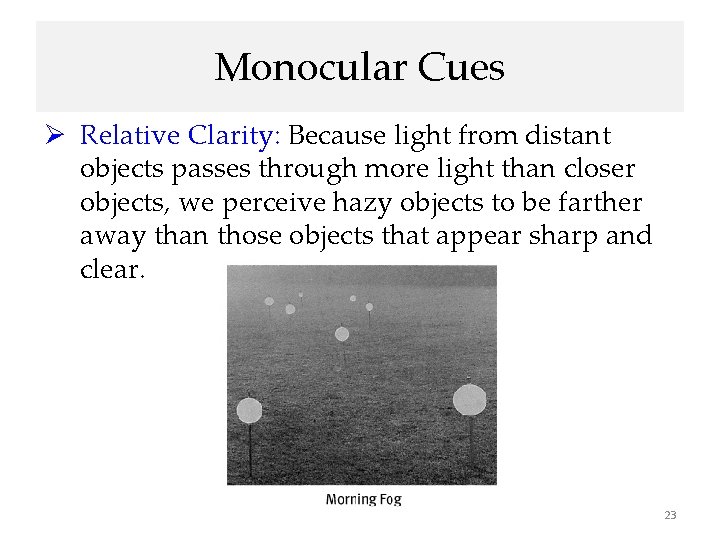 Monocular Cues

➢ Relative Clarity: Because light from distant objects passes through more light than closer objects, we perceive hazy objects to be farther away than those objects that appear sharp and clear.

Morning Fog

23